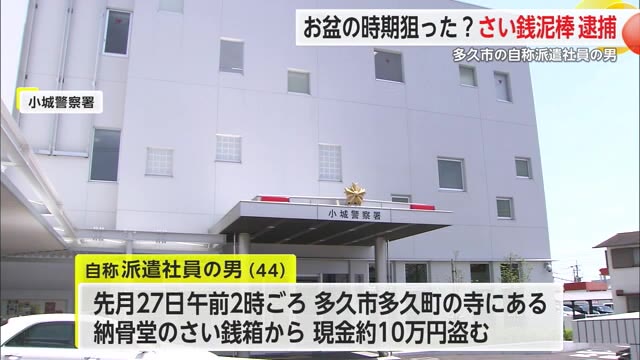 お盆の時期狙った？さい銭泥棒 逮捕

多久市の自称派遣社員の男

小城警察署

小城警察署

自称 派遣社員の男（44）

先月27日午前2時ごろ 多久市多久町の寺にある 納骨堂のさい銭箱から 現金約10万円盗む